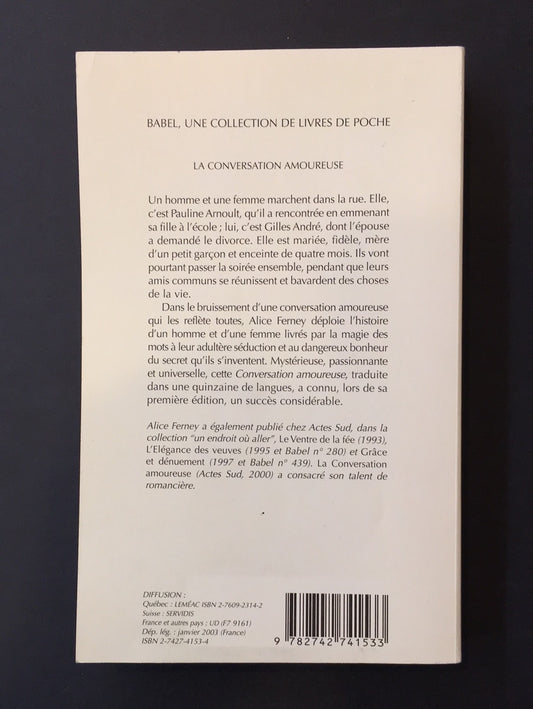 BABEL, UNE COLLECTION DE LIVRES DE POCHE

LA CONVERSATION AMOUREUSE

Un homme et une femme marchent dans la rue. Elle, c'est Pauline Arnoult, qu'il a rencontrée en emmenant sa fille à l'école ; lui, c'est Gilles André, dont l'épouse a demandé le divorce. Elle est mariée, fidèle, mère d'un petit garçon et enceinte de quatre mois. Ils vont pourtant passer la soirée ensemble, pendant que leurs amis communs se réunissent et bavardent des choses de la vie.

Dans le bruissement d'une conversation amoureuse qui les reflète toutes, Alice Ferney déploie l'histoire d'un homme et d'une femme livrés par la magie des mots à leur adultère séduction et au dangereux bonheur du secret qu'ils s'inventent. Mystérieuse, passionnante et universelle, cette Conversation amoureuse, traduite dans une quinzaine de langues, a connu, lors de sa première édition, un succès considérable.

Alice Ferney a également publié chez Actes Sud, dans la collection "un endroit où aller", Le Ventre de la fée (1993), L'Elégance des veuves (1995 et Babel n° 280) et Grâce et dénuement (1997 et Babel n° 439). La Conversation amoureuse (Actes Sud, 2000) a consacré son talent de romancière.

DIFFUSION :
Québec : LEMÉAC ISBN 2-7609-2314-2
Suisse : SERVIDIS
France et autres pays : UD (F7 9161)
Dép. lég. : janvier 2003 (France)
ISBN 2-7427-4153-4

9 782742 741533